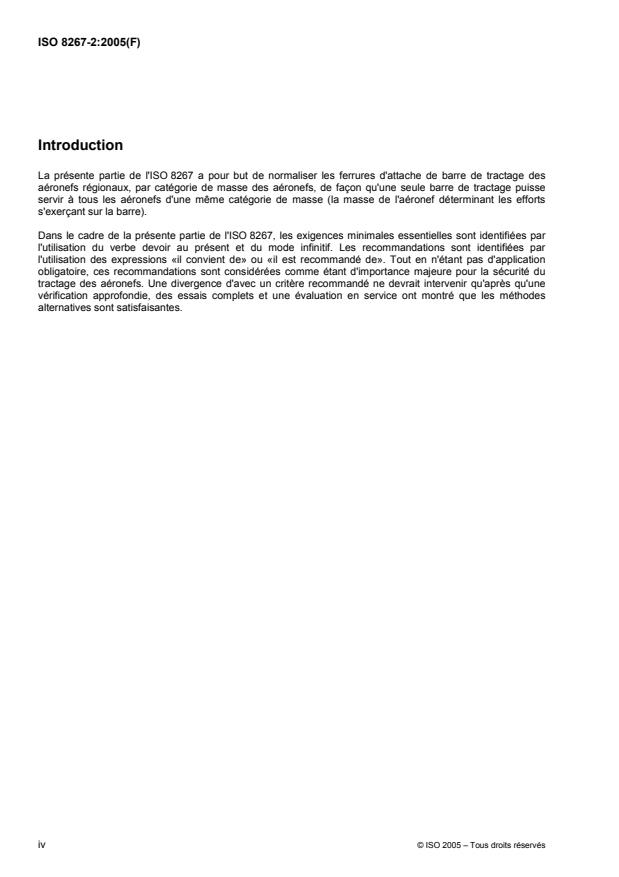 ISO 8267-2:2005(F)

Introduction

La présente partie de l'ISO 8267 a pour but de normaliser les ferrures d'attache de barre de tractage des aéronefs régionaux, par catégorie de masse des aéronefs, de façon qu'une seule barre de tractage puisse servir à tous les aéronefs d'une même catégorie de masse (la masse de l'aéronef déterminant les efforts s'exerçant sur la barre).

Dans le cadre de la présente partie de l'ISO 8267, les exigences minimales essentielles sont identifiées par l'utilisation du verbe devoir au présent et du mode infinitif. Les recommandations sont identifiées par l'utilisation des expressions «il convient de» ou «il est recommandé de». Tout en n'étant pas d'application obligatoire, ces recommandations sont considérées comme étant d'importance majeure pour la sécurité du tractage des aéronefs. Une divergence d'avec un critère recommandé ne devrait intervenir qu'après qu'une vérification approfondie, des essais complets et une évaluation en service ont montré que les méthodes alternatives sont satisfaisantes.

iv

© ISO 2005 – Tous droits réservés